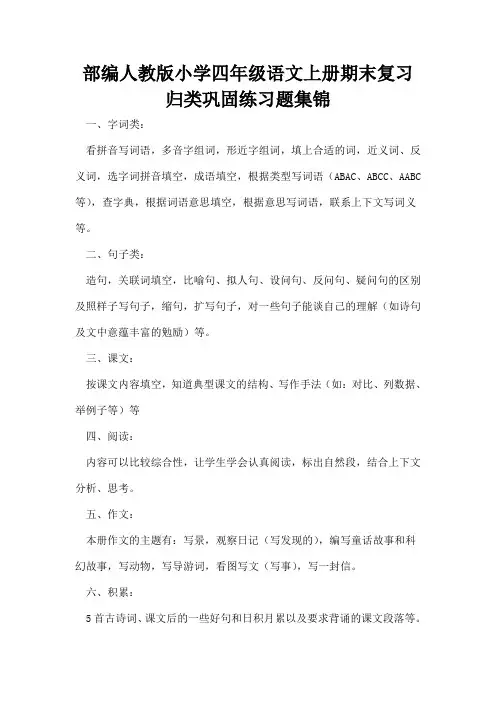 部编人教版小学四年级语文上册期末复习归类巩固练习题集锦

一、字词类：

看拼音写词语，多音字组词，形近字组词，填上合适的词，近义词、反义词，选字词拼音填空，成语填空，根据类型写词语（ABAC、ABCC、AABC等），查字典，根据词语意思填空，根据意思写词语，联系上下文写词义等。

二、句子类：

造句，关联词填空，比喻句、拟人句、设问句、反问句、疑问句的区别及照样子写句子，缩句，扩写句子，对一些句子能谈自己的理解（如诗句及文中意蕴丰富的勉励）等。

三、课文：

按课文内容填空，知道典型课文的结构、写作手法（如：对比、列数据、举例子等）等

四、阅读：

内容可以比较综合性，让学生学会认真阅读，标出自然段，结合上下文分析、思考。

五、作文：

本册作文的主题有：写景，观察日记（写发现的），编写童话故事和科幻故事，写动物，写导游词，看图写文（写事），写一封信。

六、积累：

5首古诗词、课文后的一些好句和日积月累以及要求背诵的课文段落等。